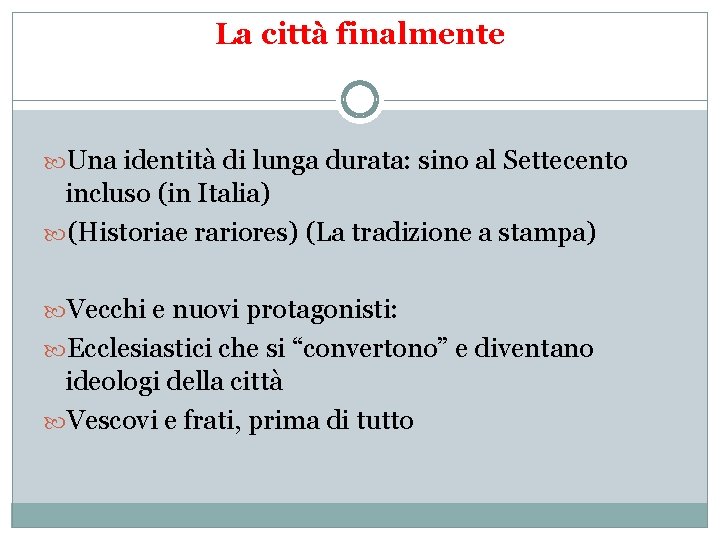 La città finalmente

Una identità di lunga durata: sino al Settecento incluso (in Italia)

(Historiae rariores) (La tradizione a stampa)

Vecchi e nuovi protagonisti:

Ecclesiastici che si “convertono” e diventano ideologi della città

Vescovi e frati, prima di tutto